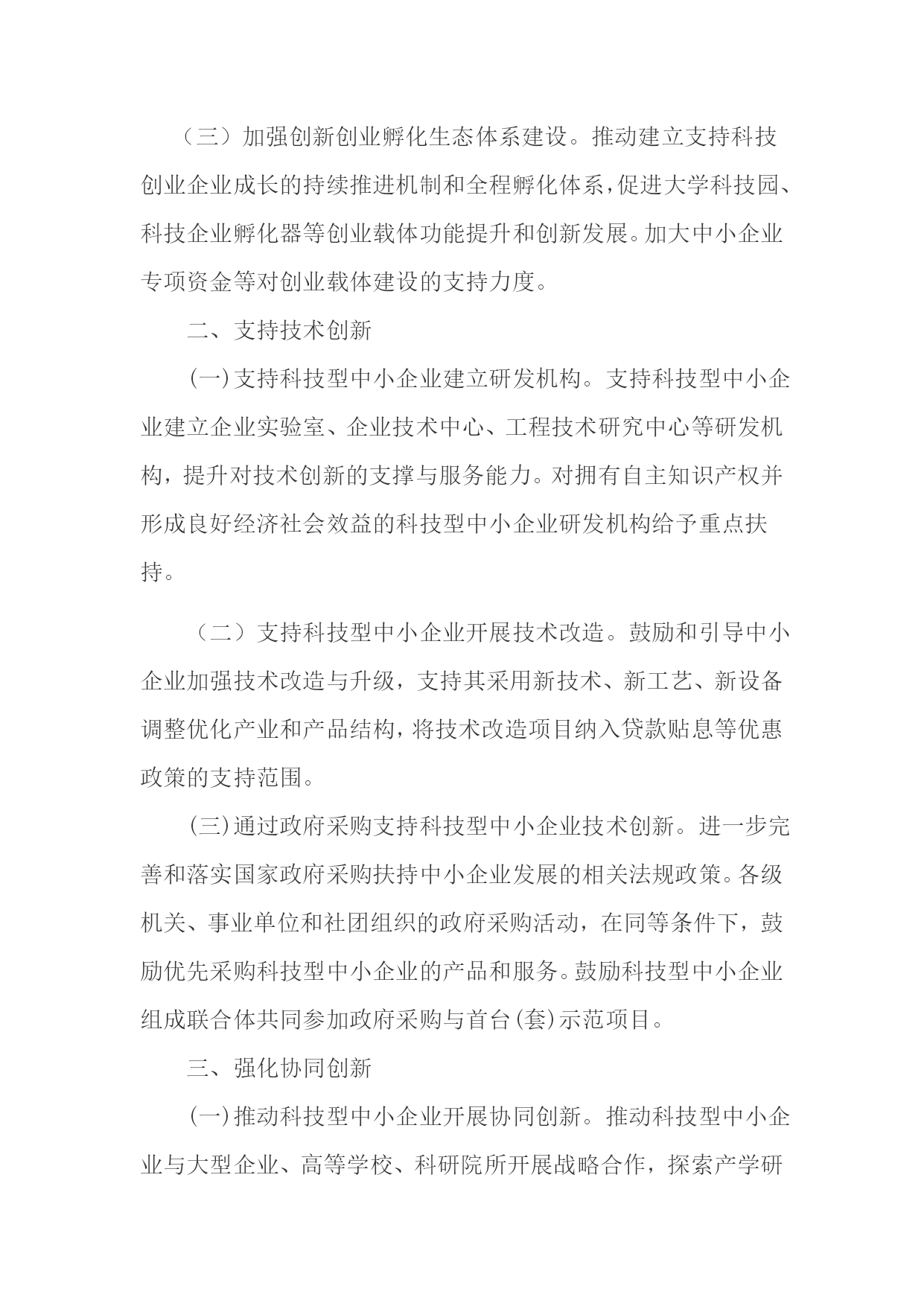 （三）加强创新创业孵化生态体系建设。推动建立支持科技创业企业成长的持续推进机制和全程孵化体系，促进大学科技园、科技企业孵化器等创业载体功能提升和创新发展。加大中小企业专项资金等对创业载体建设的支持力度。

二、支持技术创新

(一)支持科技型中小企业建立研发机构。支持科技型中小企业建立企业实验室、企业技术中心、工程技术研究中心等研发机构，提升对技术创新的支撑与服务能力。对拥有自主知识产权并形成良好经济社会效益的科技型中小企业研发机构给予重点扶持。

（二）支持科技型中小企业开展技术改造。鼓励和引导中小企业加强技术改造与升级，支持其采用新技术、新工艺、新设备调整优化产业和产品结构，将技术改造项目纳入贷款贴息等优惠政策的支持范围。

(三)通过政府采购支持科技型中小企业技术创新。进一步完善和落实国家政府采购扶持中小企业发展的相关法规政策。各级机关、事业单位和社团组织的政府采购活动，在同等条件下，鼓励优先采购科技型中小企业的产品和服务。鼓励科技型中小企业组成联合体共同参加政府采购与首台(套)示范项目。

三、强化协同创新

(一)推动科技型中小企业开展协同创新。推动科技型中小企业与大型企业、高等学校、科研院所开展战略合作，探索产学研